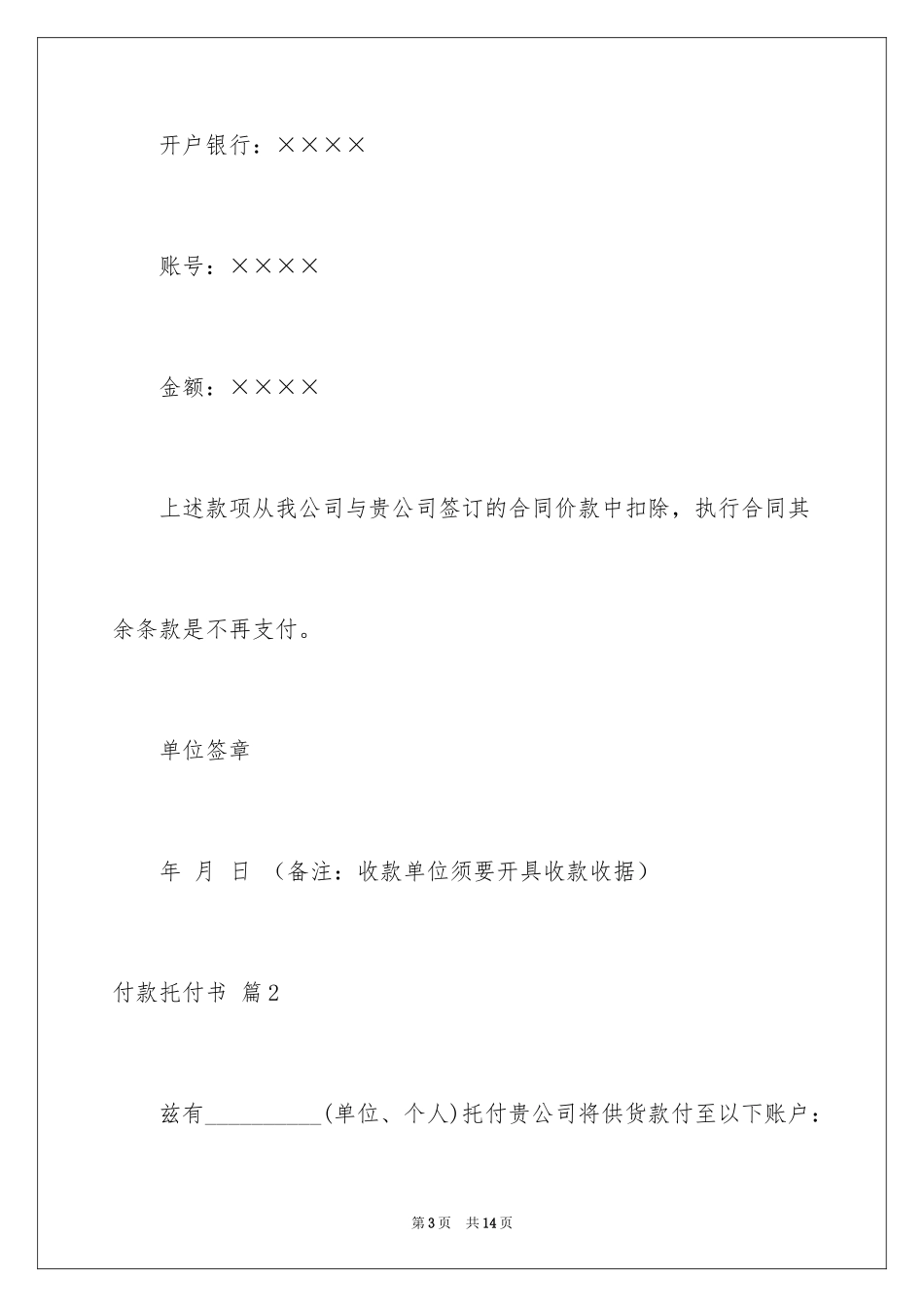 开户银行：××××

账号：××××

金额：××××

上述款项从我公司与贵公司签订的合同价款中扣除，执行合同其余条款是不再支付。

单位签章

年 月 日 （备注：收款单位须要开具收款收据）

付款托付书 篇2

兹有__________(单位、个人)托付贵公司将供货款付至以下账户：

第3页 共14页